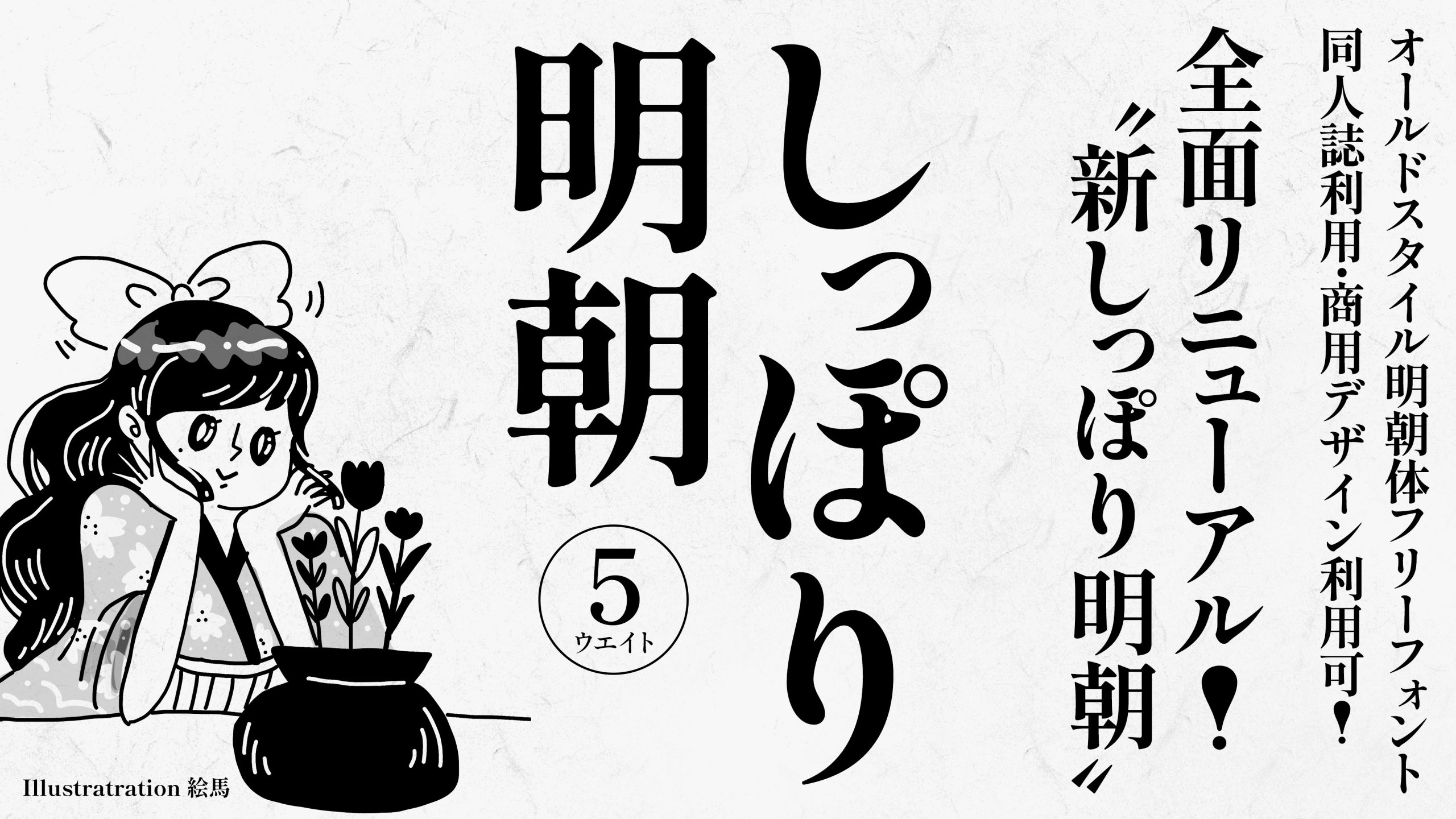 オールドスタイル明朝体フリーフォント

同人誌利用・商用デザイン利用可！

全面リニューアル！

〝新しっぽり明朝〟

しっぽり明朝

5
ウエイト

Illustratration 絵馬